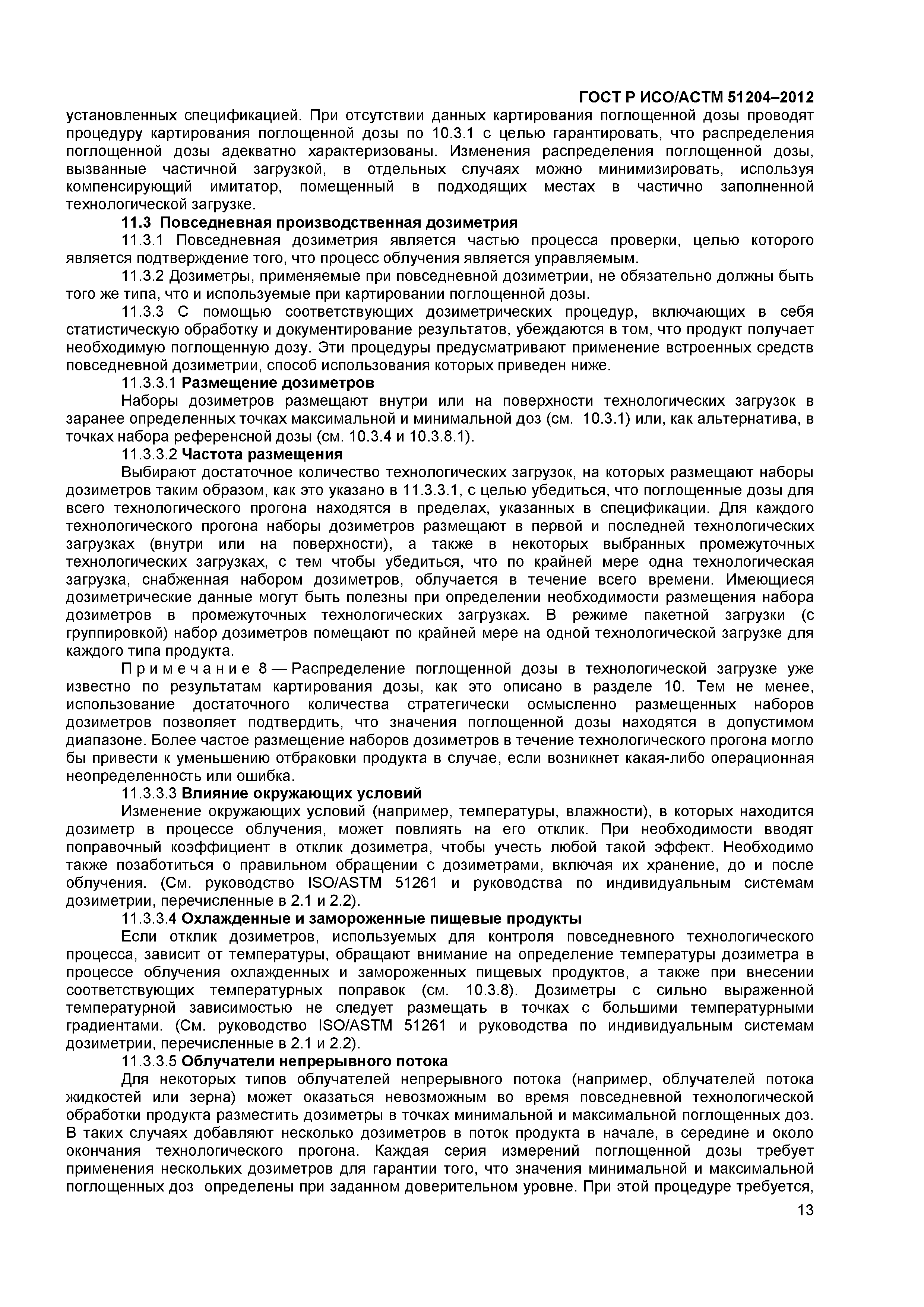 ГОСТ Р ИСО/АСТМ 51204–2012

установленных спецификацией. При отсутствии данных картирования поглощенной дозы проводят процедуру картирования поглощенной дозы по 10.3.1 с целью гарантировать, что распределения поглощенной дозы адекватно характеризованы. Изменения распределения поглощенной дозы, вызванные частичной загрузкой, в отдельных случаях можно минимизировать, используя компенсирующий имитатор, помещенный в подходящих местах в частично заполненной технологической загрузке.

11.3 Повседневная производственная дозиметрия

11.3.1 Повседневная дозиметрия является частью процесса проверки, целью которого является подтверждение того, что процесс облучения является управляемым.

11.3.2 Дозиметры, применяемые при повседневной дозиметрии, не обязательно должны быть того же типа, что и используемые при картировании поглощенной дозы.

11.3.3 С помощью соответствующих дозиметрических процедур, включающих в себя статистическую обработку и документирование результатов, убеждаются в том, что продукт получает необходимую поглощенную дозу. Эти процедуры предусматривают применение встроенных средств повседневной дозиметрии, способ использования которых приведен ниже.

11.3.3.1 Размещение дозиметров

Наборы дозиметров размещают внутри или на поверхности технологических загрузок в заранее определенных точках максимальной и минимальной доз (см. 10.3.1) или, как альтернатива, в точках набора референсной дозы (см. 10.3.4 и 10.3.8.1).

11.3.3.2 Частота размещения

Выбирают достаточное количество технологических загрузок, на которых размещают наборы дозиметров таким образом, как это указано в 11.3.3.1, с целью убедиться, что поглощенные дозы для всего технологического прогона находятся в пределах, указанных в спецификации. Для каждого технологического прогона наборы дозиметров размещают в первой и последней технологических загрузках (внутри или на поверхности), а также в некоторых выбранных промежуточных технологических загрузках, с тем чтобы убедиться, что по крайней мере одна технологическая загрузка, снабженная набором дозиметров, облучается в течение всего времени. Имеющиеся дозиметрические данные могут быть полезны при определении необходимости размещения набора дозиметров в промежуточных технологических загрузках. В режиме пакетной загрузки (с группировкой) набор дозиметров помещают по крайней мере на одной технологической загрузке для каждого типа продукта.

П р и м е ч а н и е 8 — Распределение поглощенной дозы в технологической загрузке уже известно по результатам картирования дозы, как это описано в разделе 10. Тем не менее, использование достаточного количества стратегически осмысленно размещенных наборов дозиметров позволяет подтвердить, что значения поглощенной дозы находятся в допустимом диапазоне. Более частое размещение наборов дозиметров в течение технологического прогона могло бы привести к уменьшению отбраковки продукта в случае, если возникнет какая-либо операционная неопределенность или ошибка.

11.3.3.3 Влияние окружающих условий

Изменение окружающих условий (например, температуры, влажности), в которых находится дозиметр в процессе облучения, может повлиять на его отклик. При необходимости вводят поправочный коэффициент в отклик дозиметра, чтобы учесть любой такой эффект. Необходимо также позаботиться о правильном обращении с дозиметрами, включая их хранение, до и после облучения. (См. руководство ISO/ASTM 51261 и руководства по индивидуальным системам дозиметрии, перечисленные в 2.1 и 2.2).

11.3.3.4 Охлажденные и замороженные пищевые продукты

Если отклик дозиметров, используемых для контроля повседневного технологического процесса, зависит от температуры, обращают внимание на определение температуры дозиметра в процессе облучения охлажденных и замороженных пищевых продуктов, а также при внесении соответствующих температурных поправок (см. 10.3.8). Дозиметры с сильно выраженной температурной зависимостью не следует размещать в точках с большими температурными градиентами. (См. руководство ISO/ASTM 51261 и руководства по индивидуальным системам дозиметрии, перечисленные в 2.1 и 2.2).

11.3.3.5 Облучатели непрерывного потока

Для некоторых типов облучателей непрерывного потока (например, облучателей потока жидкостей или зерна) может оказаться невозможным во время повседневной технологической обработки продукта разместить дозиметры в точках минимальной и максимальной поглощенных доз. В таких случаях добавляют несколько дозиметров в поток продукта в начале, в середине и около окончания технологического прогона. Каждая серия измерений поглощенной дозы требует применения нескольких дозиметров для гарантии того, что значения минимальной и максимальной поглощенных доз определены при заданном доверительном уровне. При этой процедуре требуется,

13